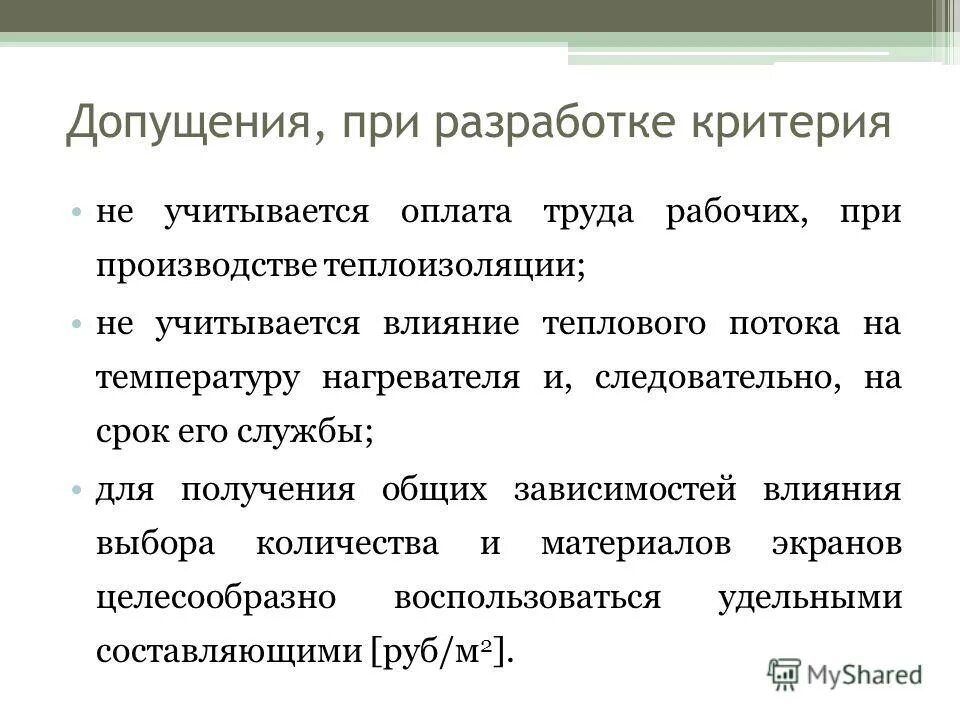 Допущения, при разработке критерия

• не учитывается оплата труда рабочих, при производстве теплоизоляции;

• не учитывается влияние теплового потока на температуру нагревателя и, следовательно, на срок его службы;

• для получения общих зависимостей влияния выбора количества и материалов экранов целесообразно воспользоваться удельными составляющими [руб/м$^2$].

MyShared